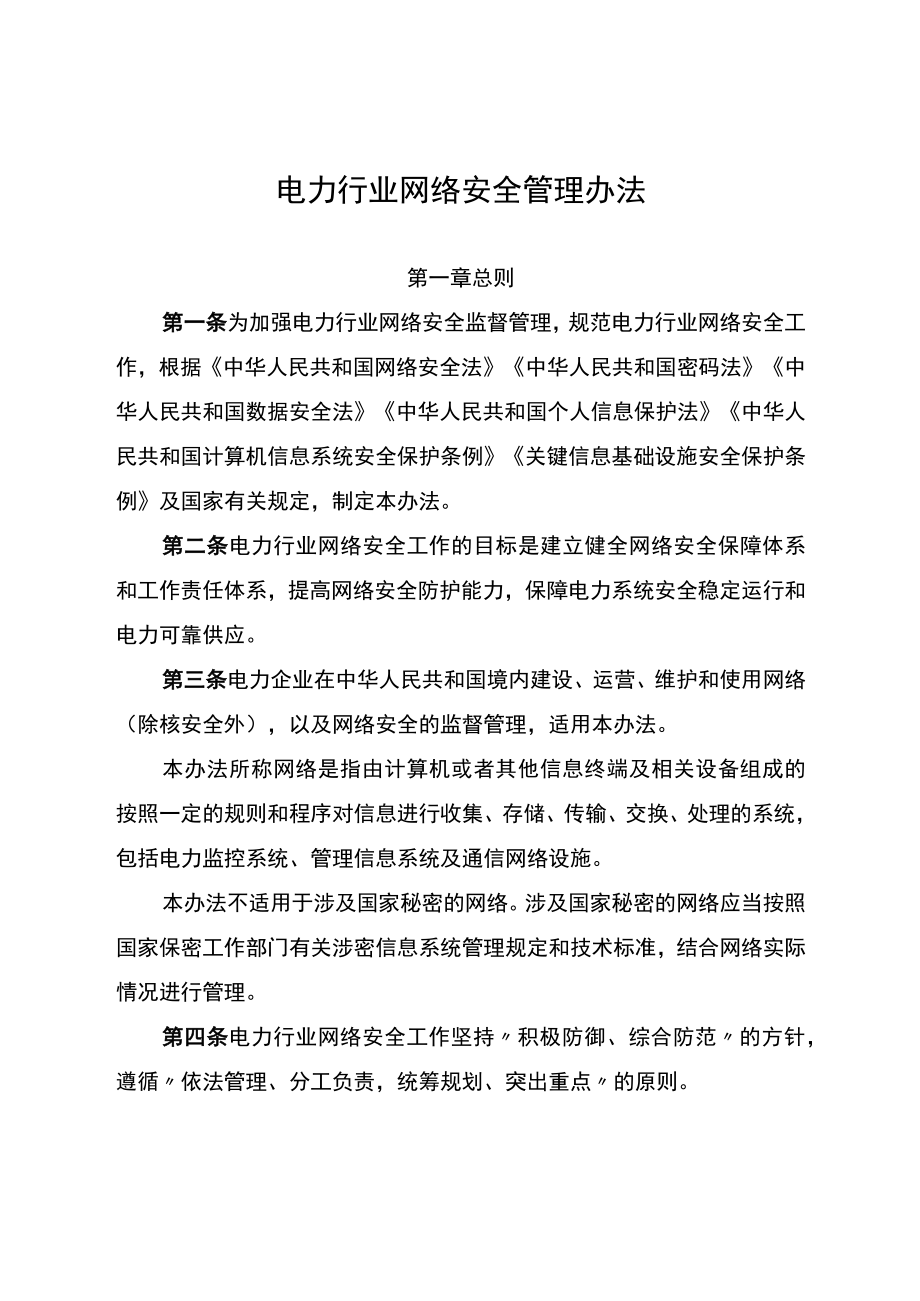 电力行业网络安全管理办法

第一章总则

第一条为加强电力行业网络安全监督管理，规范电力行业网络安全工作，根据《中华人民共和国网络安全法》《中华人民共和国密码法》《中华人民共和国数据安全法》《中华人民共和国个人信息保护法》《中华人民共和国计算机信息系统安全保护条例》《关键信息基础设施安全保护条例》及国家有关规定，制定本办法。

第二条电力行业网络安全工作的目标是建立健全网络安全保障体系和工作责任体系，提高网络安全防护能力，保障电力系统安全稳定运行和电力可靠供应。

第三条电力企业在中华人民共和国境内建设、运营、维护和使用网络（除核安全外），以及网络安全的监督管理，适用本办法。

本办法所称网络是指由计算机或者其他信息终端及相关设备组成的按照一定的规则和程序对信息进行收集、存储、传输、交换、处理的系统，包括电力监控系统、管理信息系统及通信网络设施。

本办法不适用于涉及国家秘密的网络。涉及国家秘密的网络应当按照国家保密工作部门有关涉密信息系统管理规定和技术标准，结合网络实际情况进行管理。

第四条电力行业网络安全工作坚持〃积极防御、综合防范〃的方针，遵循〃依法管理、分工负责，统筹规划、突出重点〃的原则。